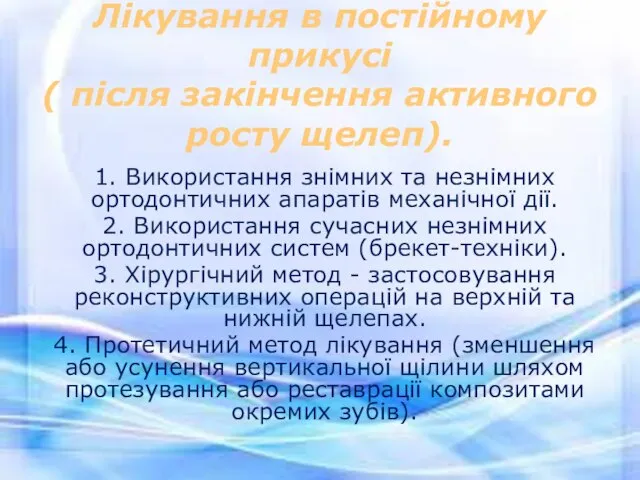 Лікування в постійному прикусі
( після закінчення активного росту щелеп).

1. Використання знімних та незнімних ортодонтичних апаратів механічної дії.
2. Використання сучасних незнімних ортодонтичних систем (брекет-техніки).
3. Хірургічний метод - застосовування реконструктивних операцій на верхній та нижній щелепах.
4. Протетичний метод лікування (зменшення або усунення вертикальної щілини шляхом протезування або реставрації композитами окремих зубів).